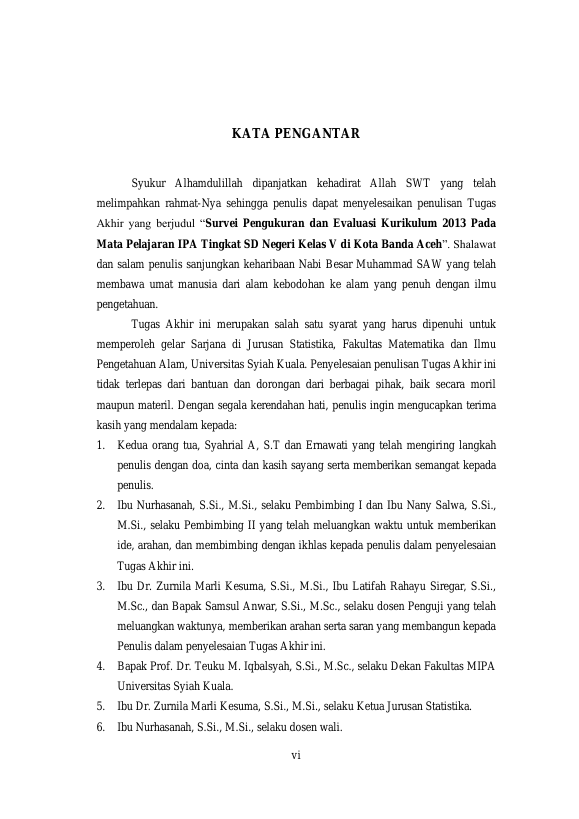 KATA PENGANTAR

Syukur Alhamdulillah dipanjatkan kehadirat Allah SWT yang telah melimpahkan rahmat-Nya sehingga penulis dapat menyelesaikan penulisan Tugas Akhir yang berjudul "Survei Pengukuran dan Evaluasi Kurikulum 2013 Pada Mata Pelajaran IPA Tingkat SD Negeri Kelas V di Kota Banda Aceh". Shalawat dan salam penulis sanjungkan keharibaan Nabi Besar Muhammad SAW yang telah membawa umat manusia dari alam kebodohan ke alam yang penuh dengan ilmu pengetahuan.

Tugas Akhir ini merupakan salah satu syarat yang harus dipenuhi untuk memperoleh gelar Sarjana di Jurusan Statistika, Fakultas Matematika dan Ilmu Pengetahuan Alam, Universitas Syiah Kuala. Penyelesaian penulisan Tugas Akhir ini tidak terlepas dari bantuan dan dorongan dari berbagai pihak, baik secara moril maupun materil. Dengan segala kerendahan hati, penulis ingin mengucapkan terima kasih yang mendalam kepada:

1. Kedua orang tua, Syahrial A, S.T dan Ernawati yang telah mengiring langkah penulis dengan doa, cinta dan kasih sayang serta memberikan semangat kepada penulis.
2. Ibu Nurhasanah, S.Si., M.Si., selaku Pembimbing I dan Ibu Nany Salwa, S.Si., M.Si., selaku Pembimbing II yang telah meluangkan waktu untuk memberikan ide, arahan, dan membimbing dengan ikhlas kepada penulis dalam penyelesaian Tugas Akhir ini.
3. Ibu Dr. Zurnila Marli Kesuma, S.Si., M.Si., Ibu Latifah Rahayu Siregar, S.Si., M.Sc., dan Bapak Samsul Anwar, S.Si., M.Sc., selaku dosen Penguji yang telah meluangkan waktunya, memberikan arahan serta saran yang membangun kepada Penulis dalam penyelesaian Tugas Akhir ini.
4. Bapak Prof. Dr. Teuku M. Iqbalsyah, S.Si., M.Sc., selaku Dekan Fakultas MIPA Universitas Syiah Kuala.
5. Ibu Dr. Zurnila Marli Kesuma, S.Si., M.Si., selaku Ketua Jurusan Statistika.
6. Ibu Nurhasanah, S.Si., M.Si., selaku dosen wali.

vi